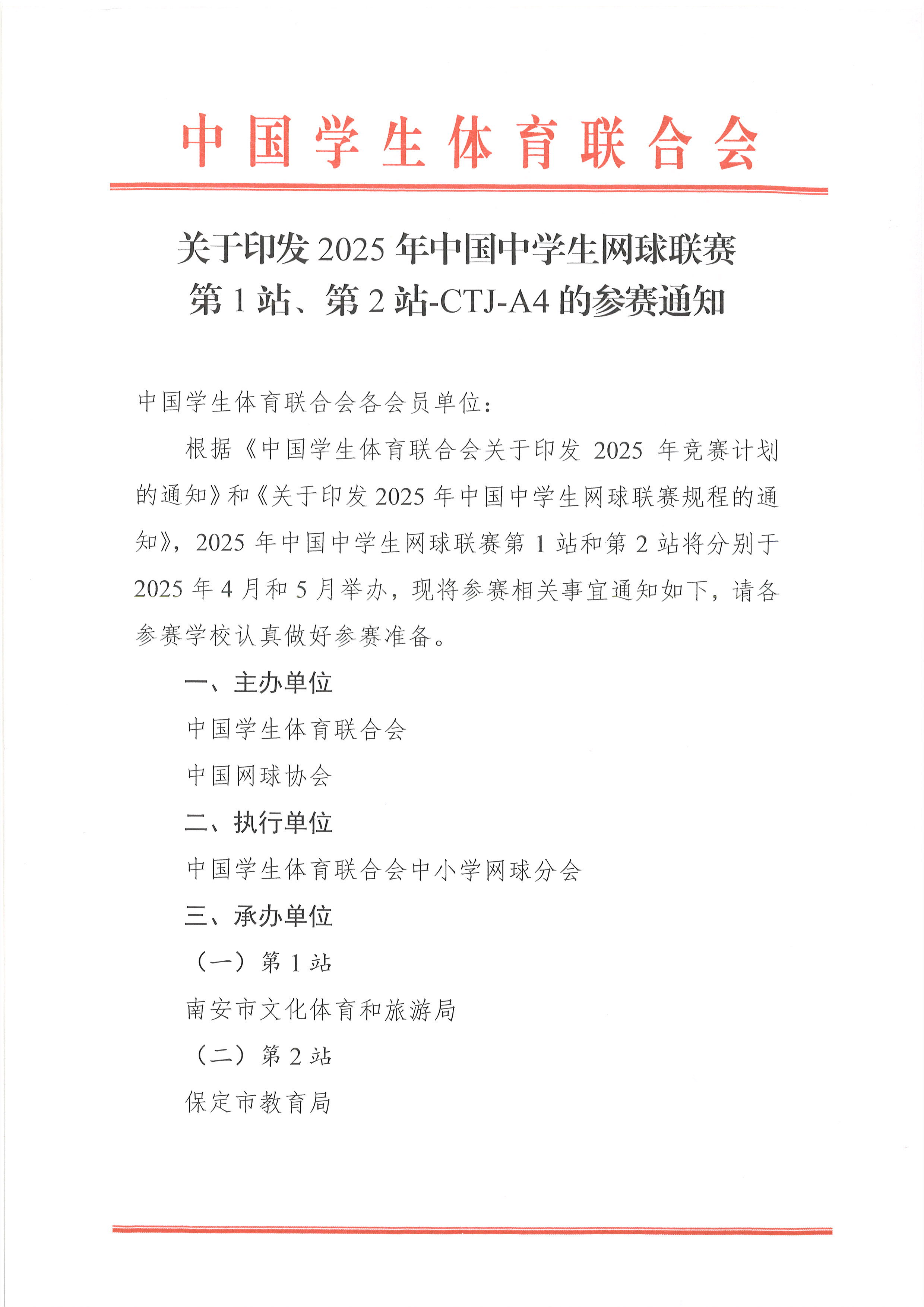 中国学生体育联合会

关于印发 2025 年中国中学生网球联赛第 1 站、第 2 站-CTJ-A4 的参赛通知

中国学生体育联合会各会员单位：

根据《中国学生体育联合会关于印发 2025 年竞赛计划的通知》和《关于印发 2025 年中国中学生网球联赛规程的通知》，2025 年中国中学生网球联赛第 1 站和第 2 站将分别于 2025 年 4 月和 5 月举办，现将参赛相关事宜通知如下，请各参赛学校认真做好参赛准备。

一、主办单位

中国学生体育联合会

中国网球协会

二、执行单位

中国学生体育联合会中小学网球分会

三、承办单位

（一）第 1 站

南安市文化体育和旅游局

（二）第 2 站

保定市教育局